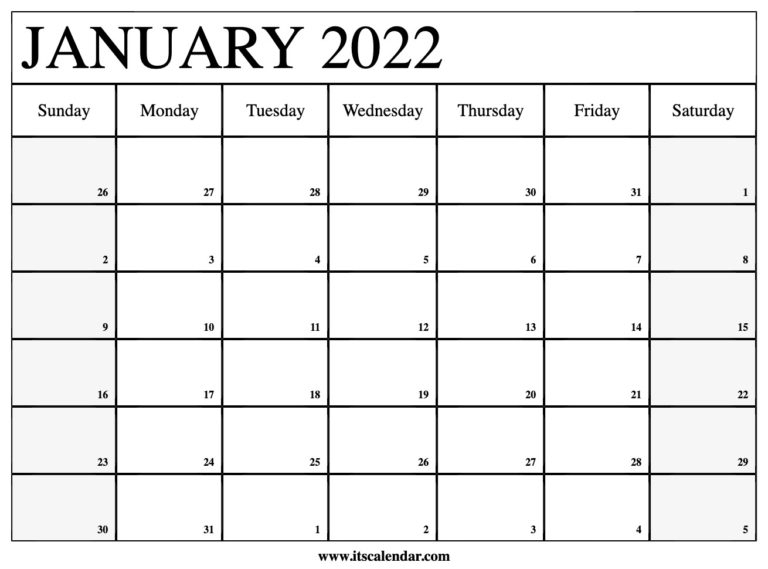 JANUARY 2022

| Sunday | Monday | Tuesday | Wednesday | Thursday | Friday | Saturday |
|---|---|---|---|---|---|---|
| 26 | 27 | 28 | 29 | 30 | 31 | 1 |
| 2 | 3 | 4 | 5 | 6 | 7 | 8 |
| 9 | 10 | 11 | 12 | 13 | 14 | 15 |
| 16 | 17 | 18 | 19 | 20 | 21 | 22 |
| 23 | 24 | 25 | 26 | 27 | 28 | 29 |
| 30 | 31 | 1 | 2 | 3 | 4 | 5 |

www.itscalendar.com